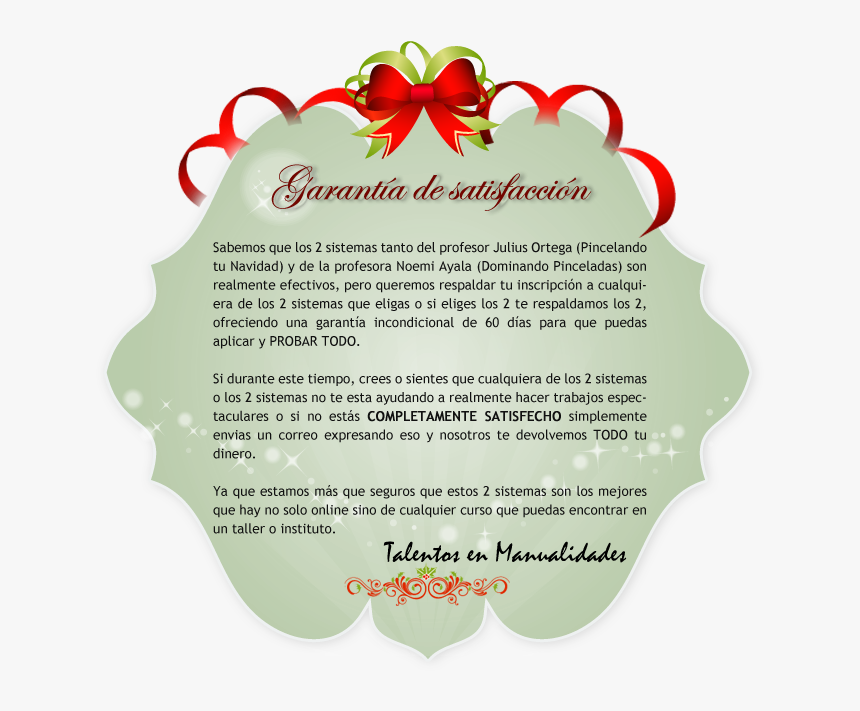 Garantía de satisfacción

Sabemos que los 2 sistemas tanto del profesor Julius Ortega (Pincelando tu Navidad) y de la profesora Noemi Ayala (Dominando Pinceladas) son realmente efectivos, pero queremos respaldar tu inscripción a cualquiera de los 2 sistemas que eligas o si eliges los 2 te respaldamos los 2, ofreciendo una garantía incondicional de 60 días para que puedas aplicar y PROBAR TODO.

Si durante este tiempo, crees o sientes que cualquiera de los 2 sistemas o los 2 sistemas no te esta ayudando a realmente hacer trabajos espectaculares o si no estás COMPLETAMENTE SATISFECHO simplemente envias un correo expresando eso y nosotros te devolvemos TODO tu dinero.

Ya que estamos más que seguros que estos 2 sistemas son los mejores que hay no solo online sino de cualquier curso que puedas encontrar en un taller o instituto.

Talentos en Manualidades